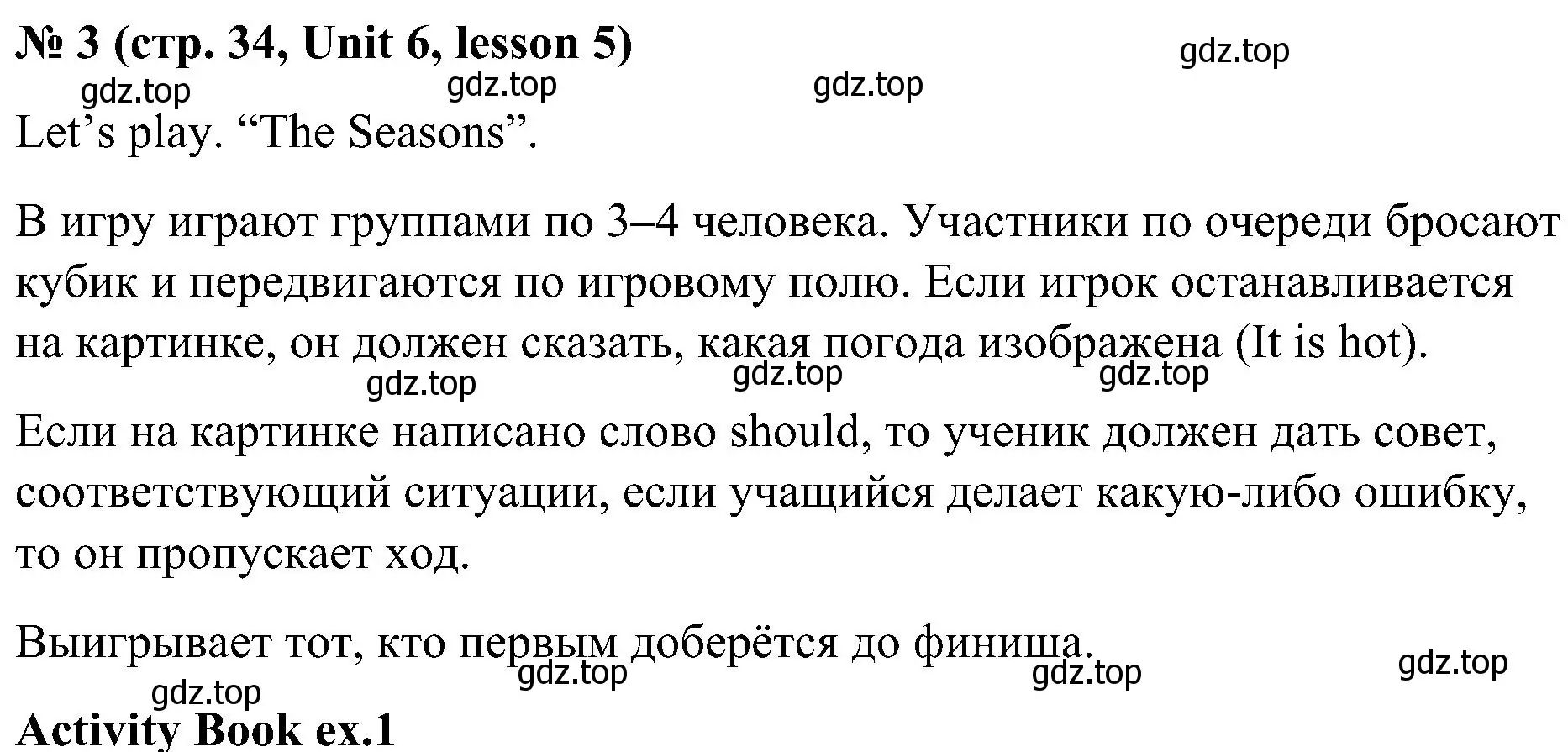 № 3 (стр. 34, Unit 6, lesson 5)

gdz.top gdz.top gdz.top gdz.top

Let’s play. “The Seasons”.

В игру играют группами по 3–4 человека. Участники по очереди бросают кубик и передвигаются по игровому полю. Если игрок останавливается на картинке, он должен сказать, какая погода изображена (It is hot).

gdz.top gdz.top gdz.top

Если на картинке написано слово should, то ученик должен дать совет, соответствующий ситуации, если учащийся делает какую-либо ошибку, то он пропускает ход.

Выигрывает тот, кто первым доберётся до финиша.

gdz.top gdz.top gdz.top gdz.top

Activity Book ex.1